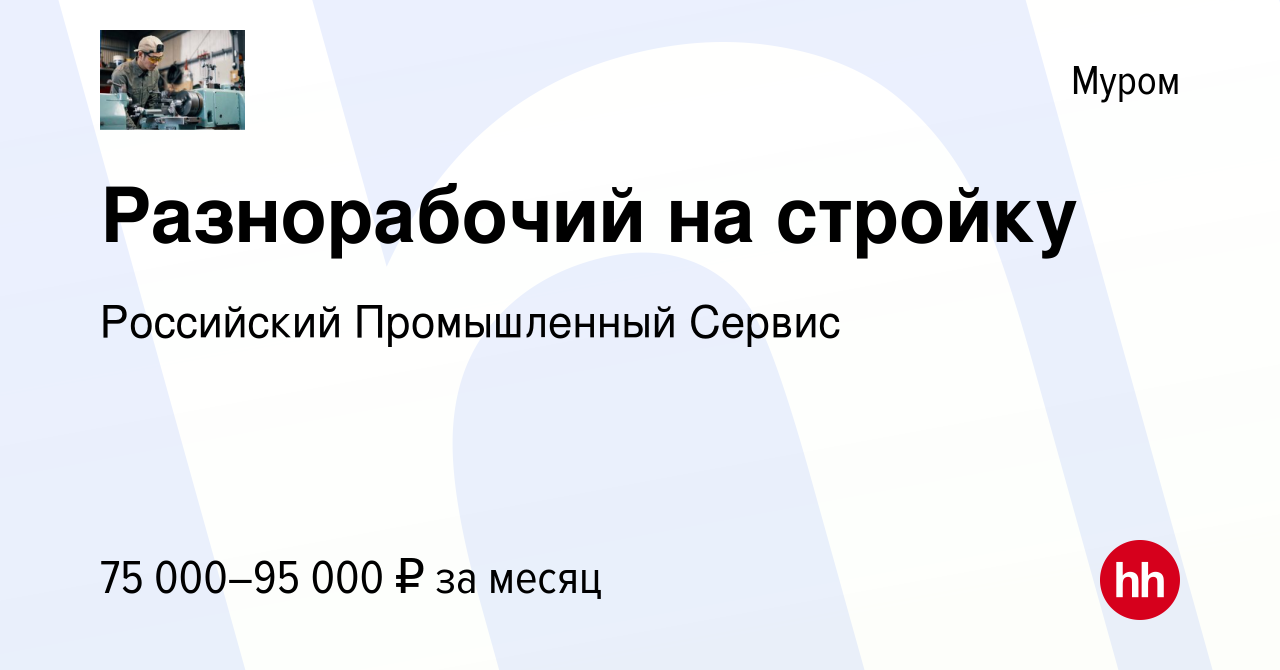 Муром

Разнорабочий на стройку

Российский Промышленный Сервис

75 000–95 000 ₽ за месяц

hh